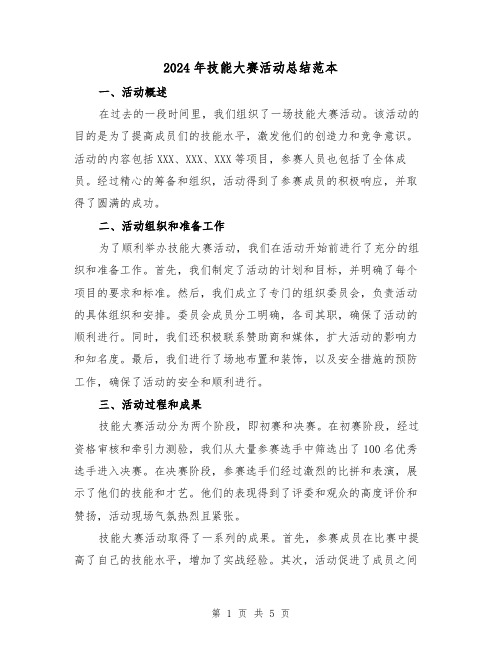 2024年技能大赛活动总结范本

一、活动概述

在过去的一段时间里，我们组织了一场技能大赛活动。该活动的目的是为了提高成员们的技能水平，激发他们的创造力和竞争意识。活动的内容包括XXX、XXX、XXX等项目，参赛人员也包括了全体成员。经过精心的筹备和组织，活动得到了参赛成员的积极响应，并取得了圆满的成功。

二、活动组织和准备工作

为了顺利举办技能大赛活动，我们在活动开始前进行了充分的组织和准备工作。首先，我们制定了活动的计划和目标，并明确了每个项目的要求和标准。然后，我们成立了专门的组织委员会，负责活动的具体组织和安排。委员会成员分工明确，各司其职，确保了活动的顺利进行。同时，我们还积极联系赞助商和媒体，扩大活动的影响力和知名度。最后，我们进行了场地布置和装饰，以及安全措施的预防工作，确保了活动的安全和顺利进行。

三、活动过程和成果

技能大赛活动分为两个阶段，即初赛和决赛。在初赛阶段，经过资格审核和牵引力测验，我们从大量参赛选手中筛选出了100名优秀选手进入决赛。在决赛阶段，参赛选手们经过激烈的比拼和表演，展示了他们的技能和才艺。他们的表现得到了评委和观众的高度评价和赞扬，活动现场气氛热烈且紧张。

技能大赛活动取得了一系列的成果。首先，参赛成员在比赛中提高了自己的技能水平，增加了实战经验。其次，活动促进了成员之间

第 1 页 共 5 页